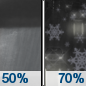 50%

70%